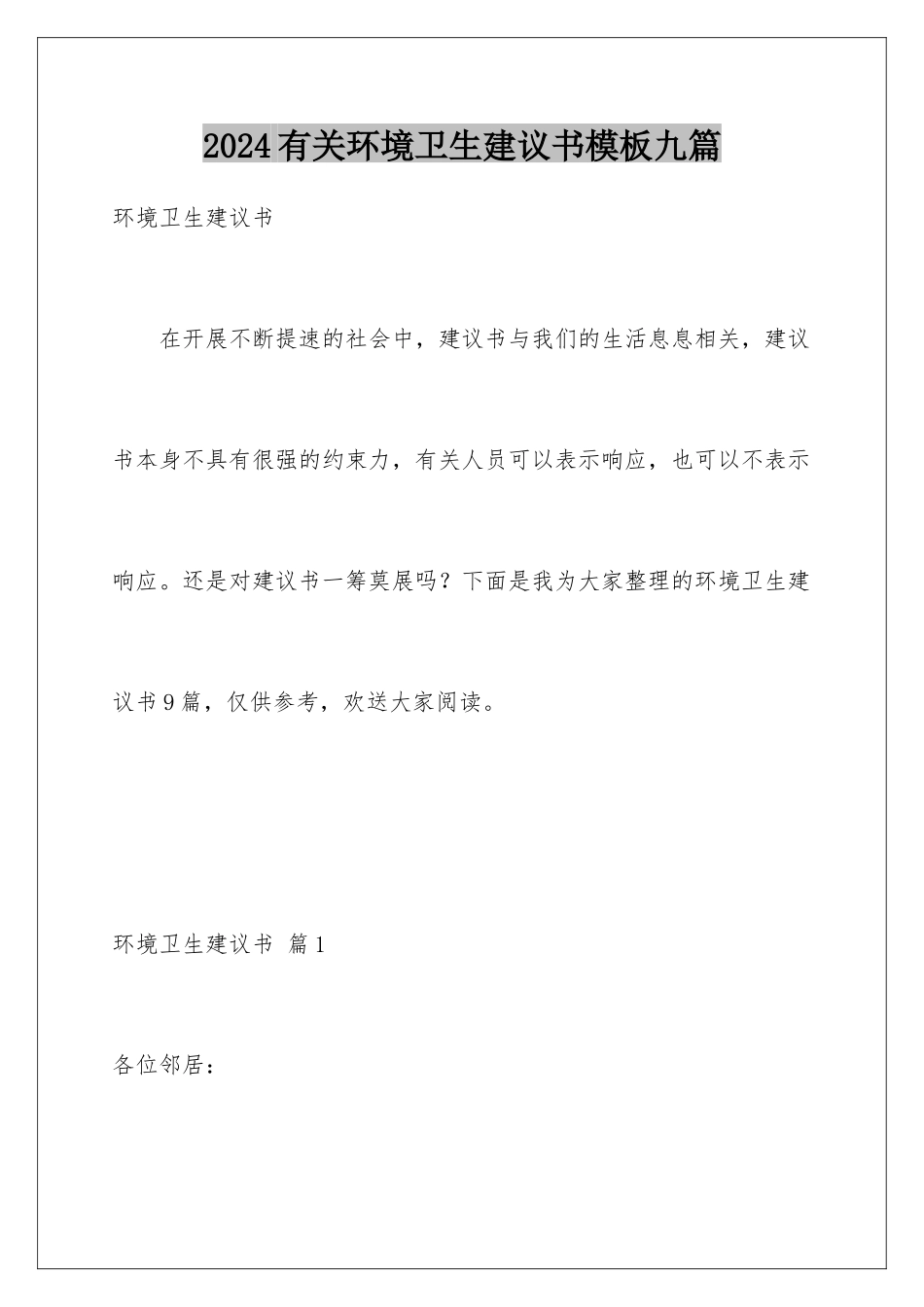 2024有关环境卫生建议书模板九篇

环境卫生建议书

在开展不断提速的社会中，建议书与我们的生活息息相关，建议书本身不具有很强的约束力，有关人员可以表示响应，也可以不表示响应。还是对建议书一筹莫展吗？下面是我为大家整理的环境卫生建议书9篇，仅供参考，欢送大家阅读。

环境卫生建议书 篇1

各位邻居：